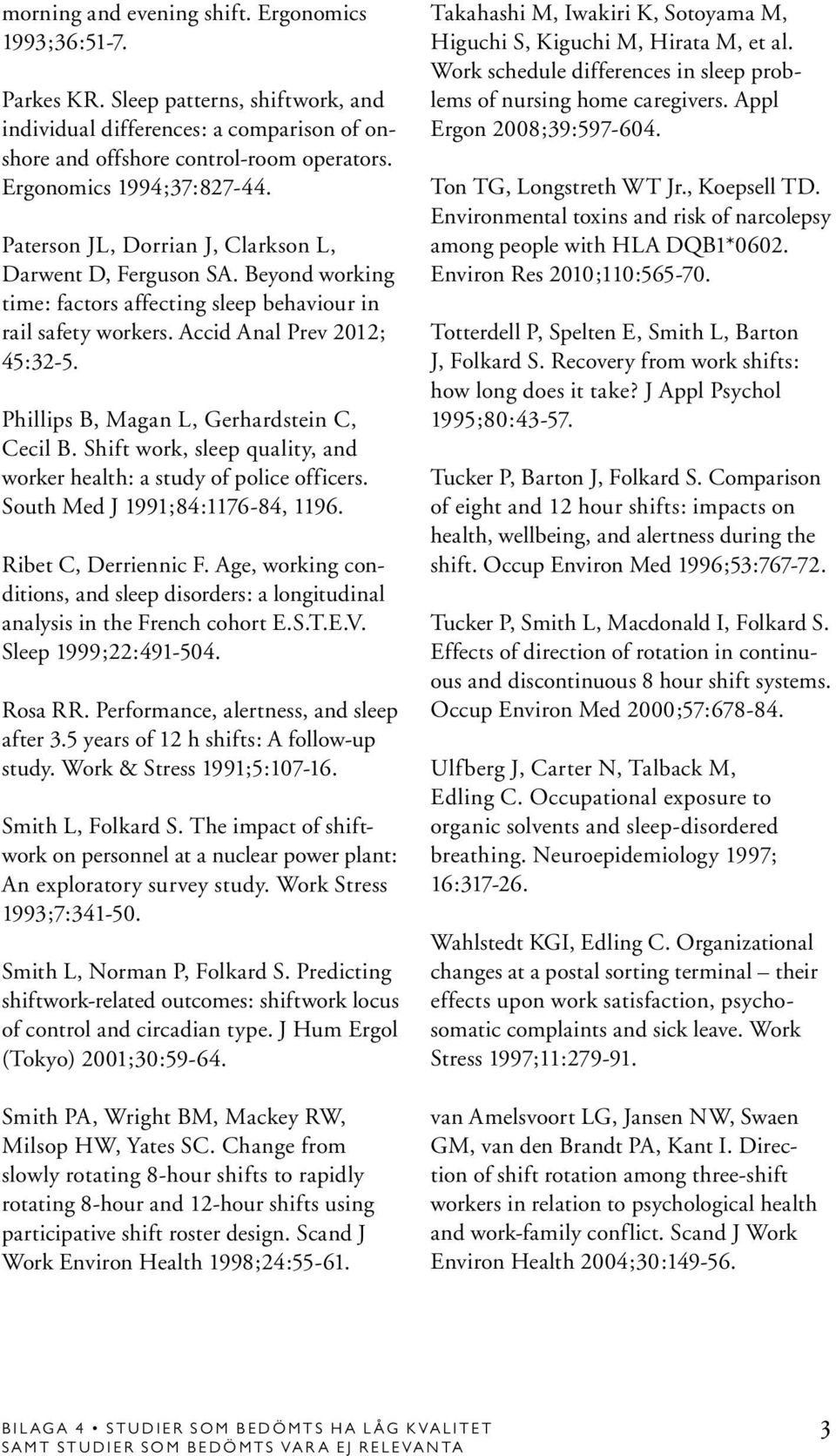 morning and evening shift. Ergonomics 1993;36:51-7.

Parkes KR. Sleep patterns, shiftwork, and individual differences: a comparison of onshore and offshore control-room operators. Ergonomics 1994;37:827-44.

Paterson JL, Dorrian J, Clarkson L, Darwent D, Ferguson SA. Beyond working time: factors affecting sleep behaviour in rail safety workers. Accid Anal Prev 2012; 45:32-5.

Phillips B, Magan L, Gerhardstein C, Cecil B. Shift work, sleep quality, and worker health: a study of police officers. South Med J 1991;84:1176-84, 1196.

Ribet C, Derriennic F. Age, working conditions, and sleep disorders: a longitudinal analysis in the French cohort E.S.T.E.V. Sleep 1999;22:491-504.

Rosa RR. Performance, alertness, and sleep after 3.5 years of 12 h shifts: A follow-up study. Work & Stress 1991;5:107-16.

Smith L, Folkard S. The impact of shiftwork on personnel at a nuclear power plant: An exploratory survey study. Work Stress 1993;7:341-50.

Smith L, Norman P, Folkard S. Predicting shiftwork-related outcomes: shiftwork locus of control and circadian type. J Hum Ergol (Tokyo) 2001;30:59-64.

Smith PA, Wright BM, Mackey RW, Milsop HW, Yates SC. Change from slowly rotating 8-hour shifts to rapidly rotating 8-hour and 12-hour shifts using participative shift roster design. Scand J Work Environ Health 1998;24:55-61.

Takahashi M, Iwakiri K, Sotoyama M, Higuchi S, Kiguchi M, Hirata M, et al. Work schedule differences in sleep problems of nursing home caregivers. Appl Ergon 2008;39:597-604.

Ton TG, Longstreth WT Jr., Koepsell TD. Environmental toxins and risk of narcolepsy among people with HLA DQB1*0602. Environ Res 2010;110:565-70.

Totterdell P, Spelten E, Smith L, Barton J, Folkard S. Recovery from work shifts: how long does it take? J Appl Psychol 1995;80:43-57.

Tucker P, Barton J, Folkard S. Comparison of eight and 12 hour shifts: impacts on health, wellbeing, and alertness during the shift. Occup Environ Med 1996;53:767-72.

Tucker P, Smith L, Macdonald I, Folkard S. Effects of direction of rotation in continuous and discontinuous 8 hour shift systems. Occup Environ Med 2000;57:678-84.

Ulfberg J, Carter N, Talback M, Edling C. Occupational exposure to organic solvents and sleep-disordered breathing. Neuroepidemiology 1997; 16:317-26.

Wahlstedt KGI, Edling C. Organizational changes at a postal sorting terminal – their effects upon work satisfaction, psychosomatic complaints and sick leave. Work Stress 1997;11:279-91.

van Amelsvoort LG, Jansen NW, Swaen GM, van den Brandt PA, Kant I. Direction of shift rotation among three-shift workers in relation to psychological health and work-family conflict. Scand J Work Environ Health 2004;30:149-56.

BILAGA 4 • STUDIER SOM BEDÖMTS HA LÅG KVALITET SAMT STUDIER SOM BEDÖMTS VARA EJ RELEVANTA

3